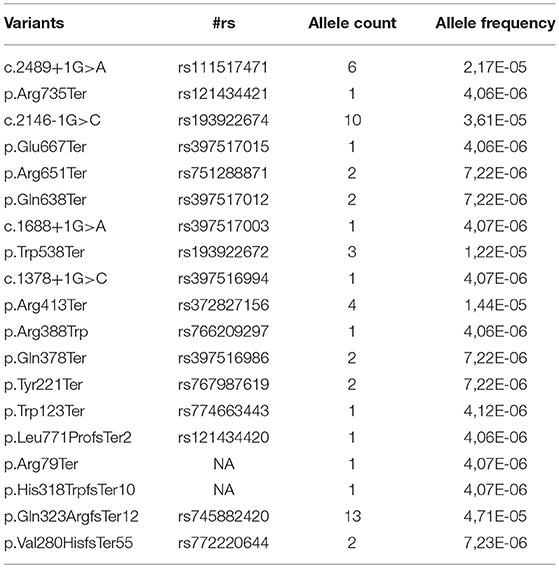 | Variants | #rs | Allele count | Allele frequency |
|---|---|---|---|
| c.2489+1G>A | rs111517471 | 6 | 2,17E-05 |
| p.Arg735Ter | rs121434421 | 1 | 4,06E-06 |
| c.2146-1G>C | rs193922674 | 10 | 3,61E-05 |
| p.Glu667Ter | rs397517015 | 1 | 4,06E-06 |
| p.Arg651Ter | rs751288871 | 2 | 7,22E-06 |
| p.Gln638Ter | rs397517012 | 2 | 7,22E-06 |
| c.1688+1G>A | rs397517003 | 1 | 4,07E-06 |
| p.Trp538Ter | rs193922672 | 3 | 1,22E-05 |
| c.1378+1G>C | rs397516994 | 1 | 4,07E-06 |
| p.Arg413Ter | rs372827156 | 4 | 1,44E-05 |
| p.Arg388Trp | rs766209297 | 1 | 4,06E-06 |
| p.Gln378Ter | rs397516986 | 2 | 7,22E-06 |
| p.Tyr221Ter | rs767987619 | 2 | 7,22E-06 |
| p.Trp123Ter | rs774663443 | 1 | 4,12E-06 |
| p.Leu771ProfsTer2 | rs121434420 | 1 | 4,06E-06 |
| p.Arg79Ter | NA | 1 | 4,07E-06 |
| p.His318TrpfsTer10 | NA | 1 | 4,07E-06 |
| p.Gln323ArgfsTer12 | rs745882420 | 13 | 4,71E-05 |
| p.Val280HisfsTer55 | rs772220644 | 2 | 7,23E-06 |